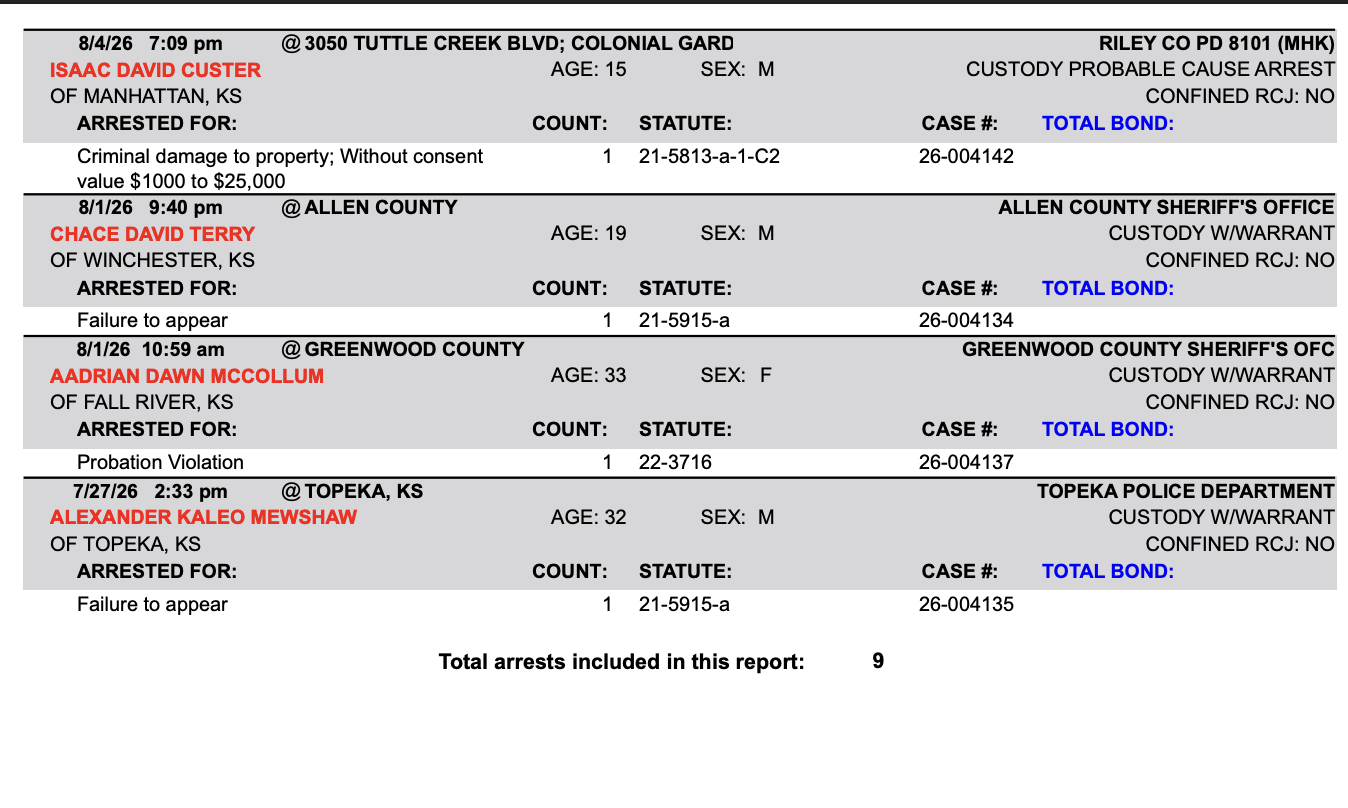 8/4/26 7:09 pm @ 3050 TUTTLE CREEK BLVD; COLONIAL GARD RILEY CO PD 8101 (MHK)
ISAAC DAVID CUSTER AGE: 15 SEX: M CUSTODY PROBABLE CAUSE ARREST
OF MANHATTAN, KS CONFINED RCJ: NO

| ARRESTED FOR: | COUNT: | STATUTE: | CASE #: | TOTAL BOND: |
|---|---|---|---|---|
| Criminal damage to property; Without consent value $1000 to $25,000 | 1 | 21-5813-a-1-C2 | 26-004142 | |

8/1/26 9:40 pm @ ALLEN COUNTY ALLEN COUNTY SHERIFF'S OFFICE
CHACE DAVID TERRY AGE: 19 SEX: M CUSTODY W/WARRANT
OF WINCHESTER, KS CONFINED RCJ: NO

| ARRESTED FOR: | COUNT: | STATUTE: | CASE #: | TOTAL BOND: |
|---|---|---|---|---|
| Failure to appear | 1 | 21-5915-a | 26-004134 | |

8/1/26 10:59 am @ GREENWOOD COUNTY GREENWOOD COUNTY SHERIFF'S OFC
AADRIAN DAWN MCCOLLUM AGE: 33 SEX: F CUSTODY W/WARRANT
OF FALL RIVER, KS CONFINED RCJ: NO

| ARRESTED FOR: | COUNT: | STATUTE: | CASE #: | TOTAL BOND: |
|---|---|---|---|---|
| Probation Violation | 1 | 22-3716 | 26-004137 | |

7/27/26 2:33 pm @ TOPEKA, KS TOPEKA POLICE DEPARTMENT
ALEXANDER KALEO MEWSHAW AGE: 32 SEX: M CUSTODY W/WARRANT
OF TOPEKA, KS CONFINED RCJ: NO

| ARRESTED FOR: | COUNT: | STATUTE: | CASE #: | TOTAL BOND: |
|---|---|---|---|---|
| Failure to appear | 1 | 21-5915-a | 26-004135 | |

Total arrests included in this report: 9